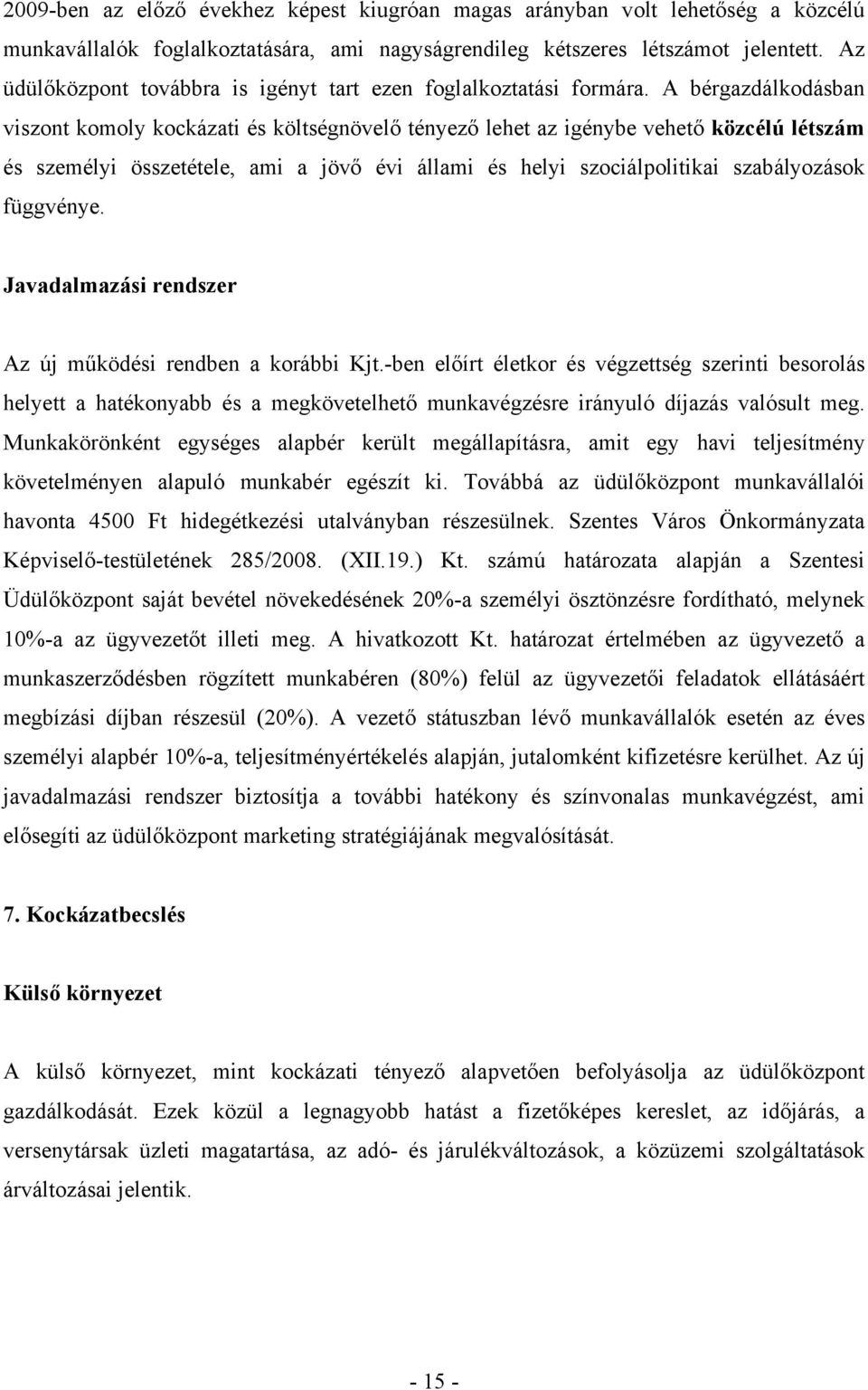 2009-ben az előző évekhez képest kiugróan magas arányban volt lehetőség a közcélú munkavállalók foglalkoztatására, ami nagyságrendileg kétszeres létszámot jelentett. Az üdülőközpont továbbra is igényt tart ezen foglalkoztatási formára. A bérgazdálkodásban viszont komoly kockázati és költségnövelő tényező lehet az igénybe vehető közcélú létszám és személyi összetétele, ami a jövő évi állami és helyi szociálpolitikai szabályozások függvénye.

Javadalmazási rendszer

Az új működési rendben a korábbi Kjt.-ben előírt életkor és végzettség szerinti besorolás helyett a hatékonyabb és a megkövetelhető munkavégzésre irányuló díjazás valósult meg. Munkakörönként egységes alapbér került megállapításra, amit egy havi teljesítmény követelményen alapuló munkabér egészít ki. Továbbá az üdülőközpont munkavállalói havonta 4500 Ft hidegétkezési utalványban részesülnek. Szentes Város Önkormányzata Képviselő-testületének 285/2008. (XII.19.) Kt. számú határozata alapján a Szentesi Üdülőközpont saját bevétel növekedésének 20%-a személyi ösztönzésre fordítható, melynek 10%-a az ügyvezetőt illeti meg. A hivatkozott Kt. határozat értelmében az ügyvezető a munkaszerződésben rögzített munkabéren (80%) felül az ügyvezetői feladatok ellátásáért megbízási díjban részesül (20%). A vezető státuszban lévő munkavállalók esetén az éves személyi alapbér 10%-a, teljesítményértékelés alapján, jutalomként kifizetésre kerülhet. Az új javadalmazási rendszer biztosítja a további hatékony és színvonalas munkavégzést, ami elősegíti az üdülőközpont marketing stratégiájának megvalósítását.

7. Kockázatbecslés

Külső környezet

A külső környezet, mint kockázati tényező alapvetően befolyásolja az üdülőközpont gazdálkodását. Ezek közül a legnagyobb hatást a fizetőképes kereslet, az időjárás, a versenytársak üzleti magatartása, az adó- és járulékváltozások, a közüzemi szolgáltatások árváltozásai jelentik.

- 15 -